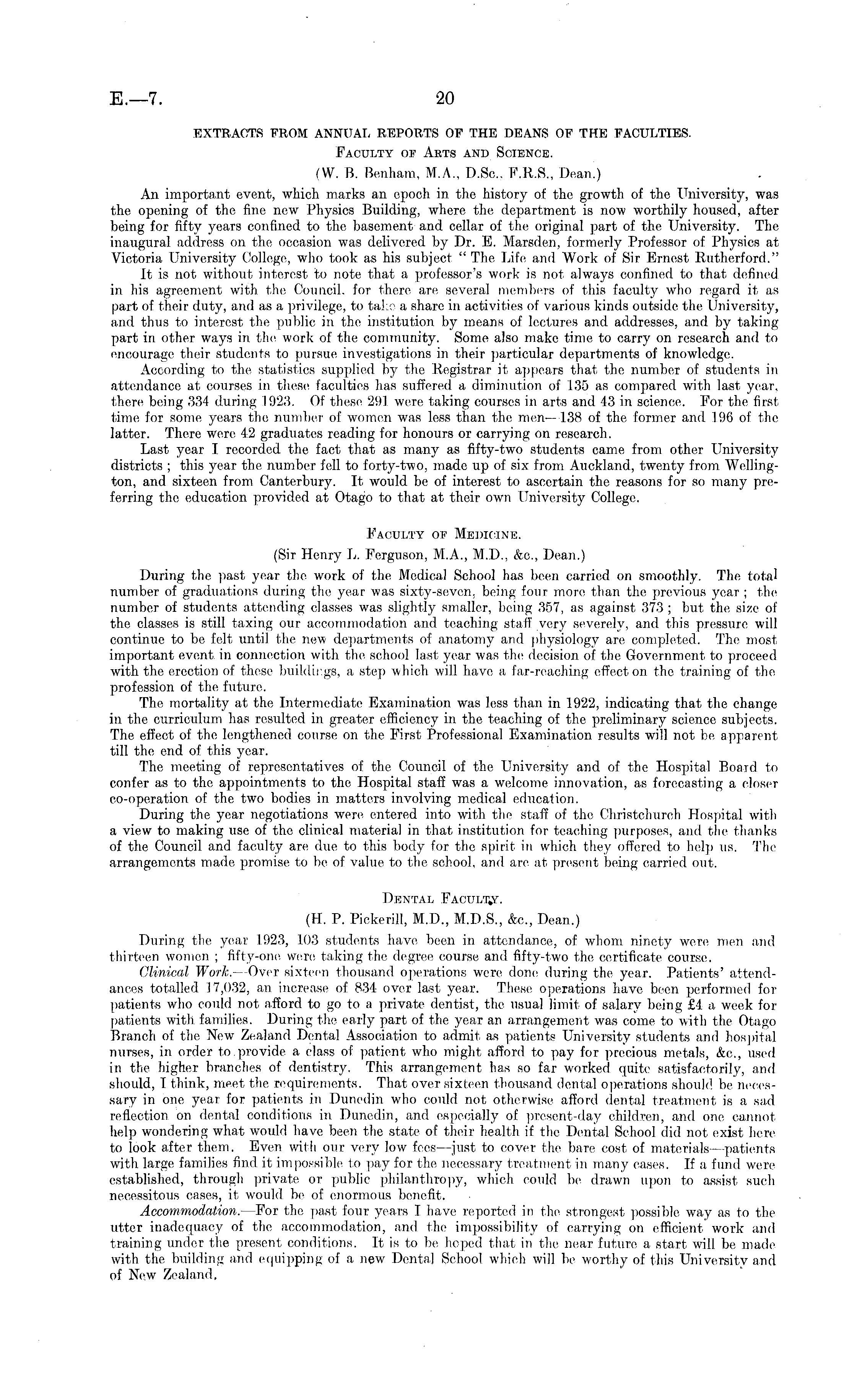 E.—7. 20

EXTRACTS FROM ANNUAL REPORTS OF THE DEANS OF THE FACULTIES.

FACULTY OF ARTS AND SCIENCE.

(W. B. Benham, M.A., D.Sc., F.R.S., Dean.)

An important event, which marks an epoch in the history of the growth of the University, was the opening of the fine new Physics Building, where the department is now worthily housed, after being for fifty years confined to the basement and cellar of the original part of the University. The inaugural address on the occasion was delivered by Dr. E. Marsden, formerly Professor of Physics at Victoria University College, who took as his subject "The Life and Work of Sir Ernest Rutherford."

It is not without interest to note that a professor's work is not always confined to that defined in his agreement with the Council, for there are several members of this faculty who regard it as part of their duty, and as a privilege, to take a share in activities of various kinds outside the University, and thus to interest the public in the institution by means of lectures and addresses, and by taking part in other ways in the work of the community. Some also make time to carry on research and to encourage their students to pursue investigations in their particular departments of knowledge.

According to the statistics supplied by the Registrar it appears that the number of students in attendance at courses in these faculties has suffered a diminution of 135 as compared with last year, there being 334 during 1923. Of these 291 were taking courses in arts and 43 in science. For the first time for some years the number of women was less than the men—138 of the former and 196 of the latter. There were 42 graduates reading for honours or carrying on research.

Last year I recorded the fact that as many as fifty-two students came from other University districts; this year the number fell to forty-two, made up of six from Auckland, twenty from Wellington, and sixteen from Canterbury. It would be of interest to ascertain the reasons for so many preferring the education provided at Otago to that at their own University College.

FACULTY OF MEDICINE.

(Sir Henry L. Ferguson, M.A., M.D., &c., Dean.)

During the past year the work of the Medical School has been carried on smoothly. The total number of graduations during the year was sixty-seven, being four more than the previous year; the number of students attending classes was slightly smaller, being 357, as against 373; but the size of the classes is still taxing our accommodation and teaching staff very severely, and this pressure will continue to be felt until the new departments of anatomy and physiology are completed. The most important event in connection with the school last year was the decision of the Government to proceed with the erection of these buildings, a step which will have a far-reaching effect on the training of the profession of the future.

The mortality at the Intermediate Examination was less than in 1922, indicating that the change in the curriculum has resulted in greater efficiency in the teaching of the preliminary science subjects. The effect of the lengthened course on the First Professional Examination results will not be apparent till the end of this year.

The meeting of representatives of the Council of the University and of the Hospital Board to confer as to the appointments to the Hospital staff was a welcome innovation, as forecasting a closer co-operation of the two bodies in matters involving medical education.

During the year negotiations were entered into with the staff of the Christchurch Hospital with a view to making use of the clinical material in that institution for teaching purposes, and the thanks of the Council and faculty are due to this body for the spirit in which they offered to help us. The arrangements made promise to be of value to the school, and are at present being carried out.

DENTAL FACULTY.

(H. P. Pickerill, M.D., M.D.S., &c., Dean.)

During the year 1923, 103 students have been in attendance, of whom ninety were men and thirteen women; fifty-one were taking the degree course and fifty-two the certificate course.

Clinical Work.—Over sixteen thousand operations were done during the year. Patients' attendances totalled 17,032, an increase of 834 over last year. These operations have been performed for patients who could not afford to go to a private dentist, the usual limit of salary being £4 a week for patients with families. During the early part of the year an arrangement was come to with the Otago Branch of the New Zealand Dental Association to admit as patients University students and hospital nurses, in order to provide a class of patient who might afford to pay for precious metals, &c., used in the higher branches of dentistry. This arrangement has so far worked quite satisfactorily, and should, I think, meet the requirements. That over sixteen thousand dental operations should be necessary in one year for patients in Dunedin who could not otherwise afford dental treatment is a sad reflection on dental conditions in Dunedin, and especially of present-day children, and one cannot help wondering what would have been the state of their health if the Dental School did not exist here to look after them. Even with our very low fees—just to cover the bare cost of materials—patients with large families find it impossible to pay for the necessary treatment in many cases. If a fund were established, through private or public philanthropy, which could be drawn upon to assist such necessitous cases, it would be of enormous benefit.

Accommodation.—For the past four years I have reported in the strongest possible way as to the utter inadequacy of the accommodation, and the impossibility of carrying on efficient work and training under the present conditions. It is to be hoped that in the near future a start will be made with the building and equipping of a new Dental School which will be worthy of this University and of New Zealand.